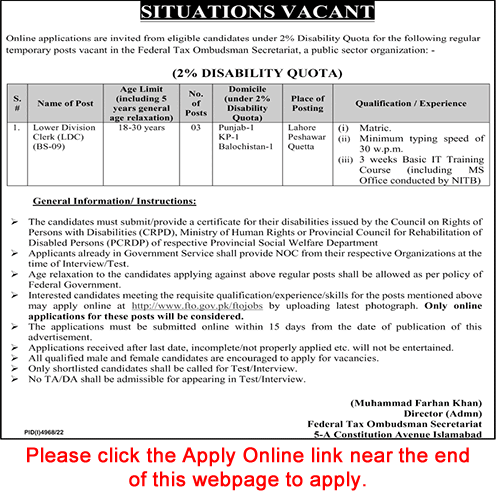 SITUATIONS VACANT

Online applications are invited from eligible candidates under 2% Disability Quota for the following regular temporary posts vacant in the Federal Tax Ombudsman Secretariat, a public sector organization: -

(2% DISABILITY QUOTA)

| S. # | Name of Post | Age Limit (including 5 years general age relaxation) | No. of Posts | Domicile (under 2% Disability Quota) | Place of Posting | Qualification / Experience |
|---|---|---|---|---|---|---|
| 1. | Lower Division Clerk (LDC) (BS-09) | 18-30 years | 03 | Punjab-1 KP-1 Balochistan-1 | Lahore Peshawar Quetta | (i) Matric. (ii) Minimum typing speed of 30 w.p.m. (iii) 3 weeks Basic IT Training Course (including MS Office conducted by NITB) |

General Information/ Instructions:

➢ The candidates must submit/provide a certificate for their disabilities issued by the Council on Rights of Persons with Disabilities (CRPD), Ministry of Human Rights or Provincial Council for Rehabilitation of Disabled Persons (PCRDP) of respective Provincial Social Welfare Department
➢ Applicants already in Government Service shall provide NOC from their respective Organizations at the time of Interview/Test.
➢ Age relaxation to the candidates applying against above regular posts shall be allowed as per policy of Federal Government.
➢ Interested candidates meeting the requisite qualification/experience/skills for the posts mentioned above may apply online at http://www.fto.gov.pk/ftojobs by uploading latest photograph. Only online applications for these posts will be considered.
➢ The applications must be submitted online within 15 days from the date of publication of this advertisement.
➢ Applications received after last date, incomplete/not properly applied etc. will not be entertained.
➢ All qualified male and female candidates are encouraged to apply for vacancies.
➢ Only shortlisted candidates shall be called for Test/Interview.
➢ No TA/DA shall be admissible for appearing in Test/Interview.

(Muhammad Farhan Khan)
Director (Admn)
Federal Tax Ombudsman Secretariat
5-A Constitution Avenue Islamabad

PID(I)4968/22

Please click the Apply Online link near the end of this webpage to apply.